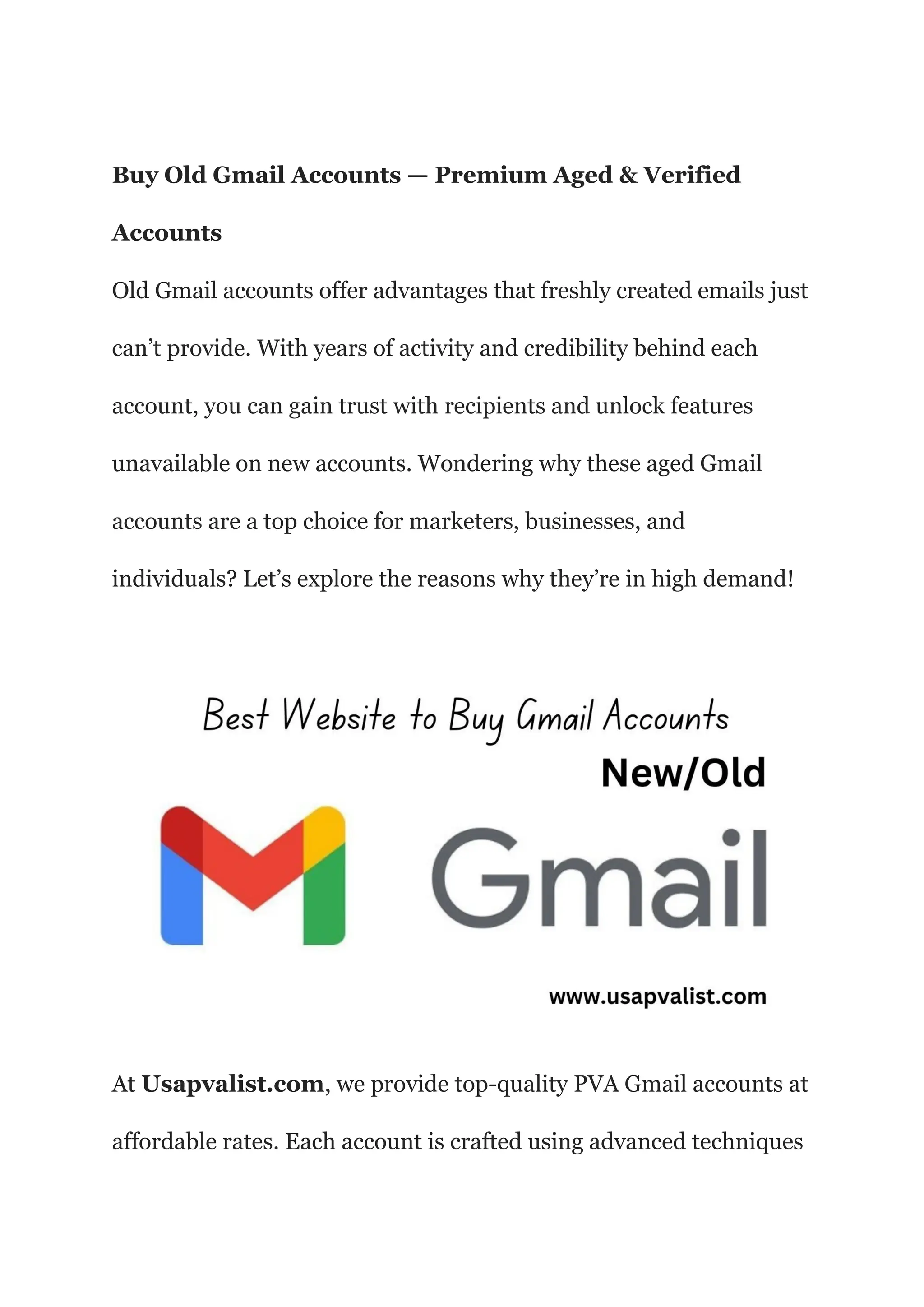 Buy Old Gmail Accounts — Premium Aged & Verified Accounts

Old Gmail accounts offer advantages that freshly created emails just can't provide. With years of activity and credibility behind each account, you can gain trust with recipients and unlock features unavailable on new accounts. Wondering why these aged Gmail accounts are a top choice for marketers, businesses, and individuals? Let's explore the reasons why they're in high demand!

Best Website to Buy Gmail Accounts

New/Old

Gmail

www.usapvalist.com

At Usapvalist.com, we provide top-quality PVA Gmail accounts at affordable rates. Each account is crafted using advanced techniques